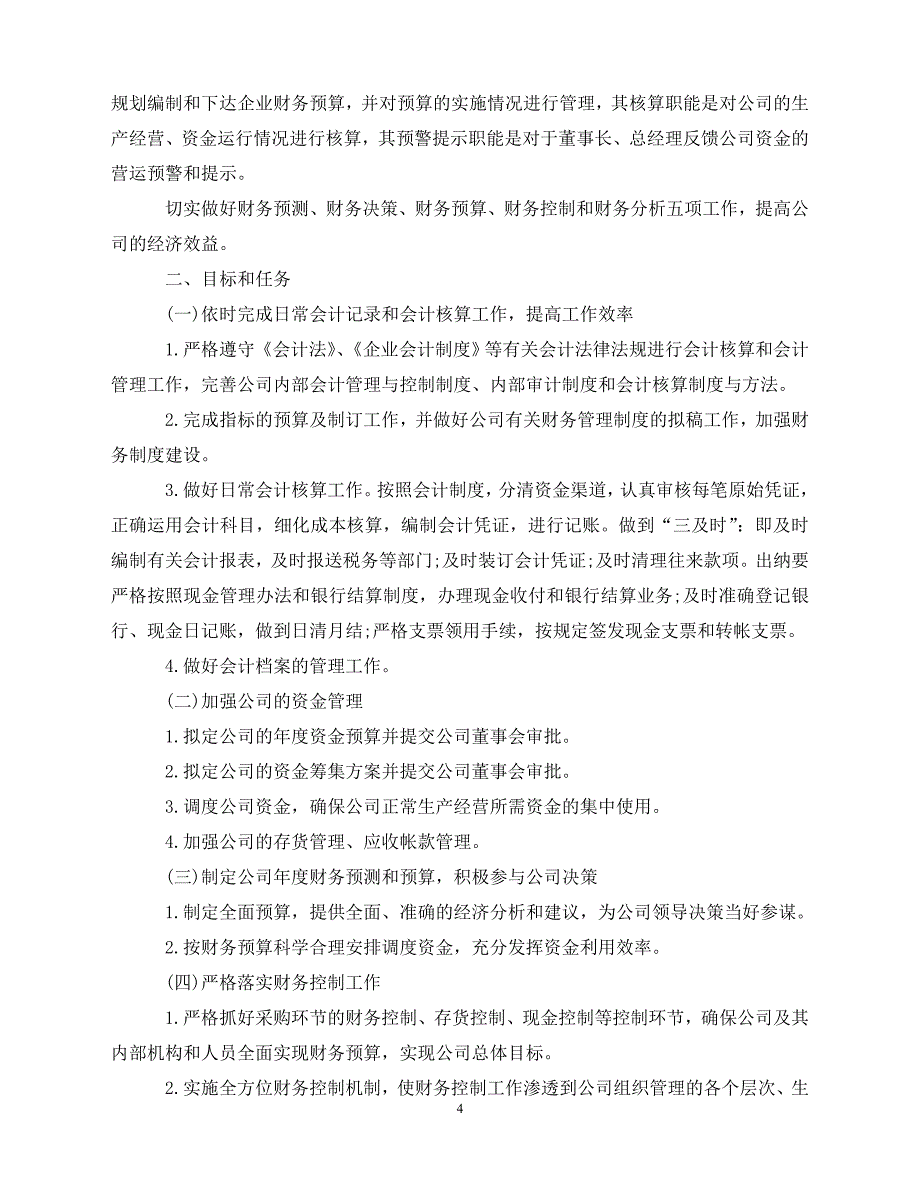 规划编制和下达企业财务预算，并对预算的实施情况进行管理，其核算职能是对公司的生产经营、资金运行情况进行核算，其预警提示职能是对于董事长、总经理反馈公司资金的营运预警和提示。

切实做好财务预测、财务决策、财务预算、财务控制和财务分析五项工作，提高公司的经济效益。

二、目标和任务

(一)依时完成日常会计记录和会计核算工作，提高工作效率

1.严格遵守《会计法》、《企业会计制度》等有关会计法律法规进行会计核算和会计管理工作，完善公司内部会计管理与控制制度、内部审计制度和会计核算制度与方法。

2.完成指标的预算及制订工作，并做好公司有关财务管理制度的拟稿工作，加强财务制度建设。

3.做好日常会计核算工作。按照会计制度，分清资金渠道，认真审核每笔原始凭证，正确运用会计科目，细化成本核算，编制会计凭证，进行记账。做到“三及时”：即及时编制有关会计报表，及时报送税务等部门;及时装订会计凭证;及时清理往来款项。出纳要严格按照现金管理办法和银行结算制度，办理现金收付和银行结算业务;及时准确登记银行、现金日记账，做到日清月结;严格支票领用手续，按规定签发现金支票和转帐支票。

4.做好会计档案的管理工作。

(二)加强公司的资金管理

1.拟定公司的年度资金预算并提交公司董事会审批。

2.拟定公司的资金筹集方案并提交公司董事会审批。

3.调度公司资金，确保公司正常生产经营所需资金的集中使用。

4.加强公司的存货管理、应收帐款管理。

(三)制定公司年度财务预测和预算，积极参与公司决策

1.制定全面预算，提供全面、准确的经济分析和建议，为公司领导决策当好参谋。

2.按财务预算科学合理安排调度资金，充分发挥资金利用效率。

(四)严格落实财务控制工作

1.严格抓好采购环节的财务控制、存货控制、现金控制等控制环节，确保公司及其内部机构和人员全面实现财务预算，实现公司总体目标。

2.实施全方位财务控制机制，使财务控制工作渗透到公司组织管理的各个层次、生

4